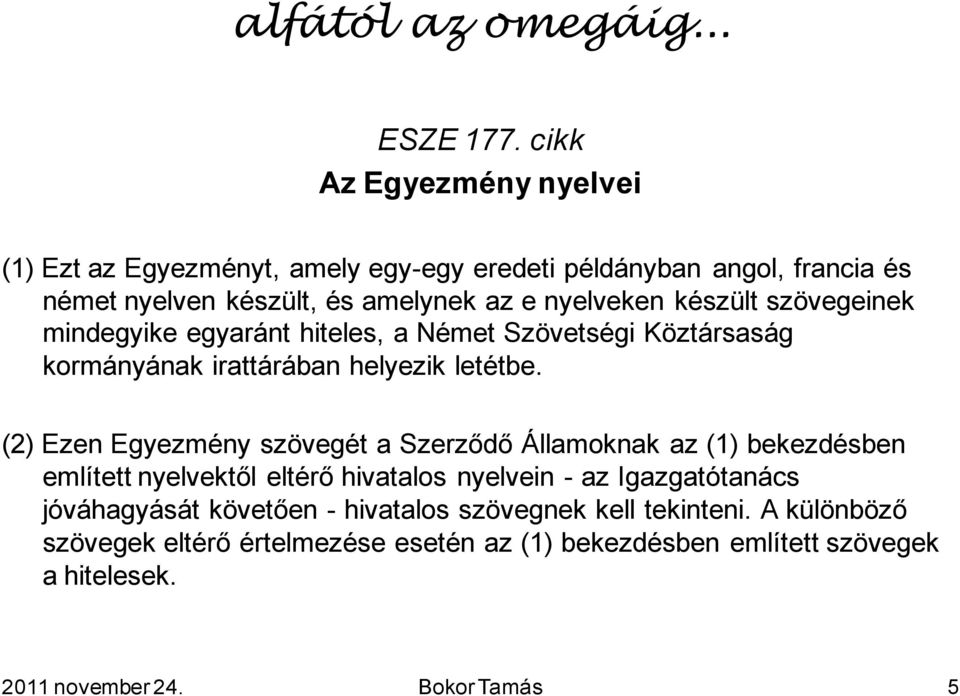 alfától az omegáig...

ESZE 177. cikk

Az Egyezmény nyelvei

(1) Ezt az Egyezményt, amely egy-egy eredeti példányban angol, francia és német nyelven készült, és amelynek az e nyelveken készült szövegeinek mindegyike egyaránt hiteles, a Német Szövetségi Köztársaság kormányának irattárában helyezik letétbe.

(2) Ezen Egyezmény szövegét a Szerződő Államoknak az (1) bekezdésben említett nyelvektől eltérő hivatalos nyelvein - az Igazgatótanács jóváhagyását követően - hivatalos szövegnek kell tekinteni. A különböző szövegek eltérő értelmezése esetén az (1) bekezdésben említett szövegek a hitelesek.

2011 november 24.

Bokor Tamás

5